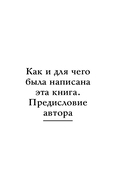 Как и для чего была написана эта книга. Предисловие автора